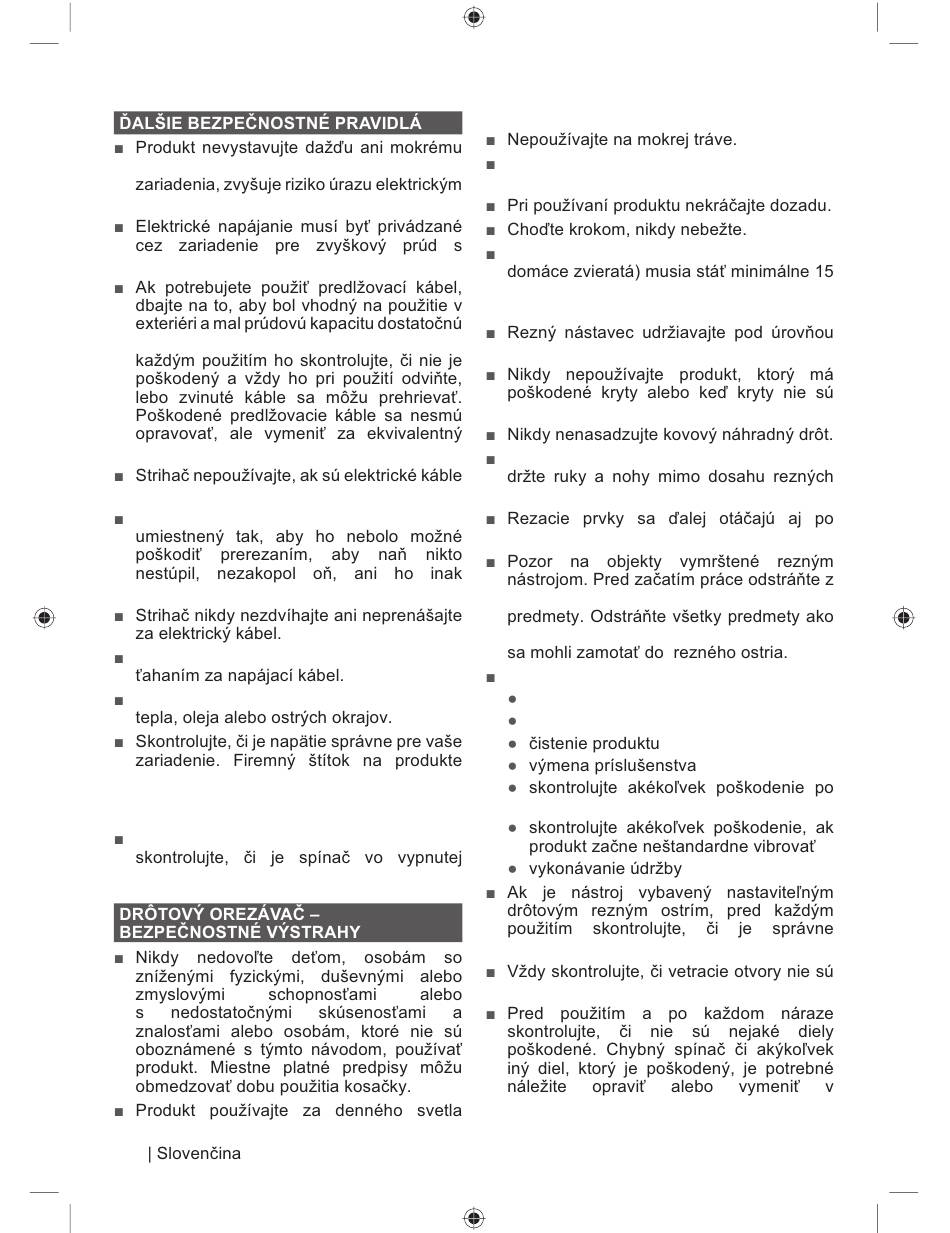 ĎALŠIE BEZPEČNOSTNÉ PRAVIDLÁ

■ Produkt nevystavujte dažďu ani mokrému

zariadenia, zvyšuje riziko úrazu elektrickým

■ Elektrické napájanie musí byť privádzané cez zariadenie pre zvyškový prúd s

■ Ak potrebujete použiť predlžovací kábel, dbajte na to, aby bol vhodný na použitie v exteriéri a mal prúdovú kapacitu dostatočnú

každým použitím ho skontrolujte, či nie je poškodený a vždy ho pri použití odviňte, lebo zvinuté káble sa môžu prehrievať. Poškodené predlžovacie káble sa nesmú opravovať, ale vymeniť za ekvivalentný

■ Strihač nepoužívajte, ak sú elektrické káble

■

umiestnený tak, aby ho nebolo možné poškodiť prerezaním, aby naň nikto nestúpil, nezakopol oň, ani ho inak

■ Strihač nikdy nezdvíhajte ani neprenášajte za elektrický kábel.

■

ťahaním za napájací kábel.

■

tepla, oleja alebo ostrých okrajov.

■ Skontrolujte, či je napätie správne pre vaše zariadenie. Firemný štítok na produkte

■

skontrolujte, či je spínač vo vypnutej

DRÔTOVÝ OREZÁVAČ – BEZPEČNOSTNÉ VÝSTRAHY

■ Nikdy nedovoľte deťom, osobám so zníženými fyzickými, duševnými alebo zmyslovými schopnosťami alebo s nedostatočnými skúsenosťami a znalosťami alebo osobám, ktoré nie sú oboznámené s týmto návodom, používať produkt. Miestne platné predpisy môžu obmedzovať dobu použitia kosačky.

■ Produkt používajte za denného svetla

■ Nepoužívajte na mokrej tráve.

■

■ Pri používaní produktu nekráčajte dozadu.

■ Choďte krokom, nikdy nebežte.

■

domáce zvieratá) musia stáť minimálne 15

■ Rezný nástavec udržiavajte pod úrovňou

■ Nikdy nepoužívajte produkt, ktorý má poškodené kryty alebo keď kryty nie sú

■ Nikdy nenasadzujte kovový náhradný drôt.

■

držte ruky a nohy mimo dosahu rezných

■ Rezacie prvky sa ďalej otáčajú aj po

■ Pozor na objekty vymrštené rezným nástrojom. Pred začatím práce odstráňte z

predmety. Odstráňte všetky predmety ako

sa mohli zamotať do rezného ostria.

■

●

●

● čistenie produktu

● výmena príslušenstva

● skontrolujte akékoľvek poškodenie po

● skontrolujte akékoľvek poškodenie, ak produkt začne neštandardne vibrovať

● vykonávanie údržby

■ Ak je nástroj vybavený nastaviteľným drôtovým rezným ostrím, pred každým použitím skontrolujte, či je správne

■ Vždy skontrolujte, či vetracie otvory nie sú

■ Pred použitím a po každom náraze skontrolujte, či nie sú nejaké diely poškodené. Chybný spínač či akýkoľvek iný diel, ktorý je poškodený, je potrebné náležite opraviť alebo vymeniť v

| Slovenčina